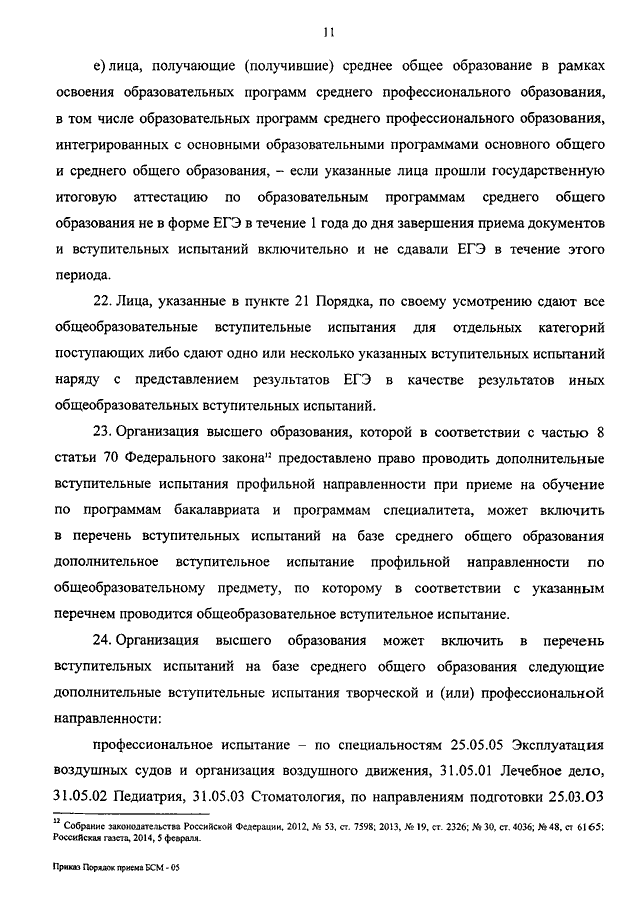 11

е) лица, получающие (получившие) среднее общее образование в рамках освоения образовательных программ среднего профессионального образования, в том числе образовательных программ среднего профессионального образования, интегрированных с основными образовательными программами основного общего и среднего общего образования, – если указанные лица прошли государственную итоговую аттестацию по образовательным программам среднего общего образования не в форме ЕГЭ в течение 1 года до дня завершения приема документов и вступительных испытаний включительно и не сдавали ЕГЭ в течение этого периода.

22. Лица, указанные в пункте 21 Порядка, по своему усмотрению сдают все общеобразовательные вступительные испытания для отдельных категорий поступающих либо сдают одно или несколько указанных вступительных испытаний наряду с представлением результатов ЕГЭ в качестве результатов иных общеобразовательных вступительных испытаний.

23. Организация высшего образования, которой в соответствии с частью 8 статьи 70 Федерального закона$^{12}$ предоставлено право проводить дополнительные вступительные испытания профильной направленности при приеме на обучение по программам бакалавриата и программам специалитета, может включить в перечень вступительных испытаний на базе среднего общего образования дополнительное вступительное испытание профильной направленности по общеобразовательному предмету, по которому в соответствии с указанным перечнем проводится общеобразовательное вступительное испытание.

24. Организация высшего образования может включить в перечень вступительных испытаний на базе среднего общего образования следующие дополнительные вступительные испытания творческой и (или) профессиональной направленности:

профессиональное испытание – по специальностям 25.05.05 Эксплуатация воздушных судов и организация воздушного движения, 31.05.01 Лечебное дело, 31.05.02 Педиатрия, 31.05.03 Стоматология, по направлениям подготовки 25.03.03

$^{12}$ Собрание законодательства Российской Федерации, 2012, № 53, ст. 7598; 2013, № 19, ст. 2326; № 30, ст. 4036; № 48, ст 6165; Российская газета, 2014, 5 февраля.

Приказ Порядок приема БСМ - 05